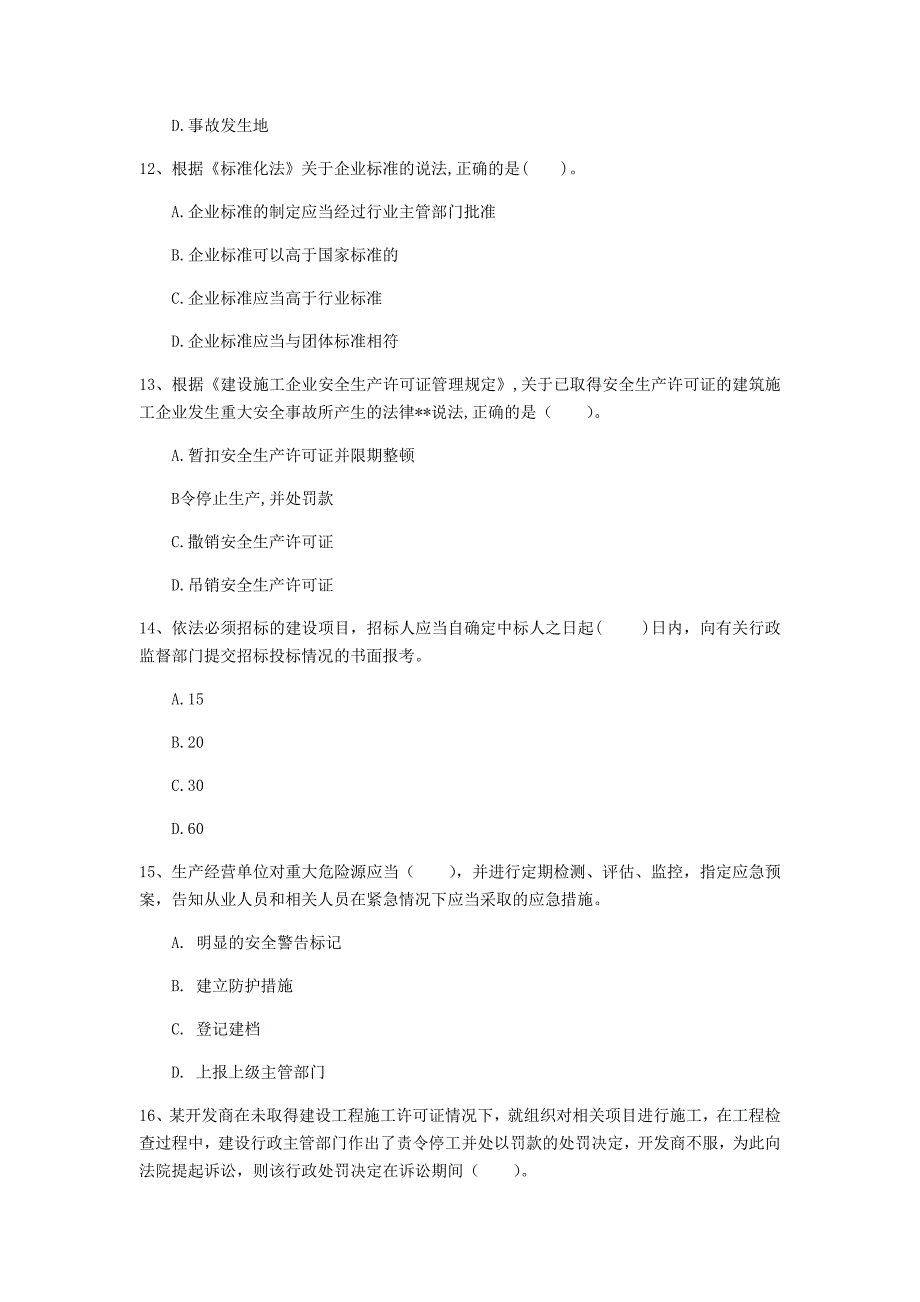 D.事故发生地

12、根据《标准化法》关于企业标准的说法,正确的是(　　)。

A.企业标准的制定应当经过行业主管部门批准

B.企业标准可以高于国家标准的

C.企业标准应当高于行业标准

D.企业标准应当与团体标准相符

13、根据《建设施工企业安全生产许可证管理规定》,关于已取得安全生产许可证的建筑施工企业发生重大安全事故所产生的法律**说法,正确的是（　　）。

A.暂扣安全生产许可证并限期整顿

B令停止生产,并处罚款

C.撤销安全生产许可证

D.吊销安全生产许可证

14、依法必须招标的建设项目，招标人应当自确定中标人之日起(　　)日内，向有关行政监督部门提交招标投标情况的书面报考。

A.15

B.20

C.30

D.60

15、生产经营单位对重大危险源应当（　　），并进行定期检测、评估、监控，指定应急预案，告知从业人员和相关人员在紧急情况下应当采取的应急措施。

A. 明显的安全警告标记

B. 建立防护措施

C. 登记建档

D. 上报上级主管部门

16、某开发商在未取得建设工程施工许可证情况下，就组织对相关项目进行施工，在工程检查过程中，建设行政主管部门作出了责令停工并处以罚款的处罚决定，开发商不服，为此向法院提起诉讼，则该行政处罚决定在诉讼期间（　　）。